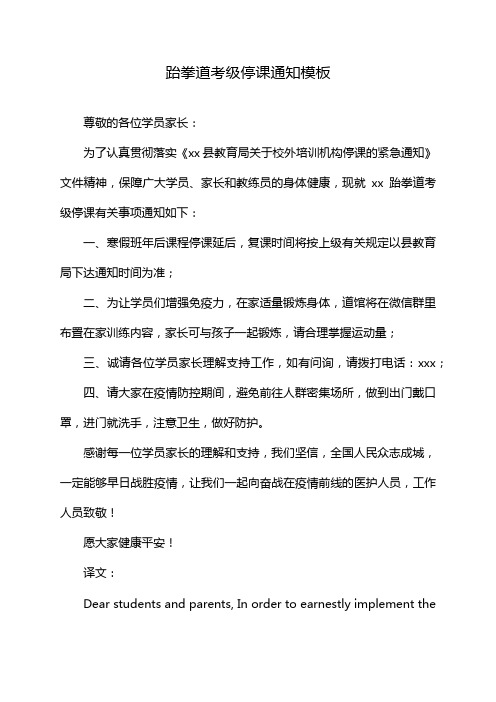 跆拳道考级停课通知模板

尊敬的各位学员家长：

为了认真贯彻落实《xx 县教育局关于校外培训机构停课的紧急通知》文件精神，保障广大学员、家长和教练员的身体健康，现就 xx 跆拳道考级停课有关事项通知如下：

一、寒假班年后课程停课延后，复课时间将按上级有关规定以县教育局下达通知时间为准；

二、为让学员们增强免疫力，在家适量锻炼身体，道馆将在微信群里布置在家训练内容，家长可与孩子一起锻炼，请合理掌握运动量；

三、诚请各位学员家长理解支持工作，如有问询，请拨打电话：xxx；

四、请大家在疫情防控期间，避免前往人群密集场所，做到出门戴口罩，进门就洗手，注意卫生，做好防护。

感谢每一位学员家长的理解和支持，我们坚信，全国人民众志成城，一定能够早日战胜疫情，让我们一起向奋战在疫情前线的医护人员，工作人员致敬！

愿大家健康平安！

译文：

Dear students and parents, In order to earnestly implement the